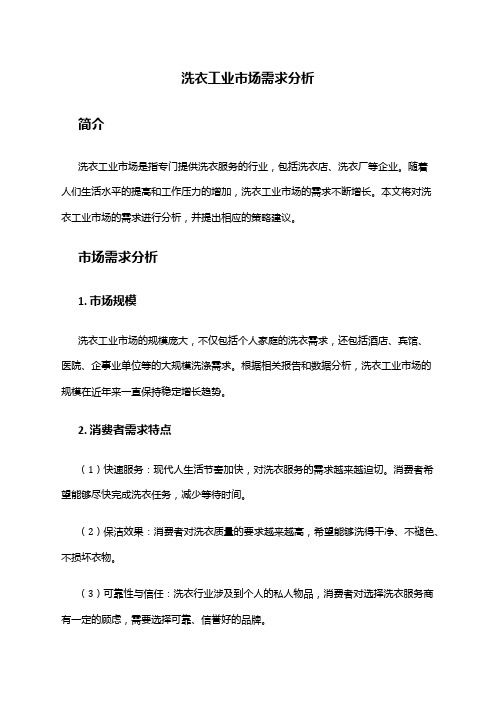 洗衣工业市场需求分析

简介

洗衣工业市场是指专门提供洗衣服务的行业，包括洗衣店、洗衣厂等企业。随着人们生活水平的提高和工作压力的增加，洗衣工业市场的需求不断增长。本文将对洗衣工业市场的需求进行分析，并提出相应的策略建议。

市场需求分析

1. 市场规模

洗衣工业市场的规模庞大，不仅包括个人家庭的洗衣需求，还包括酒店、宾馆、医院、企事业单位等的大规模洗涤需求。根据相关报告和数据分析，洗衣工业市场的规模在近年来一直保持稳定增长趋势。

2. 消费者需求特点

（1）快速服务：现代人生活节奏加快，对洗衣服务的需求越来越迫切。消费者希望能够尽快完成洗衣任务，减少等待时间。

（2）保洁效果：消费者对洗衣质量的要求越来越高，希望能够洗得干净、不褪色、不损坏衣物。

（3）可靠性与信任：洗衣行业涉及到个人的私人物品，消费者对选择洗衣服务商有一定的顾虑，需要选择可靠、信誉好的品牌。